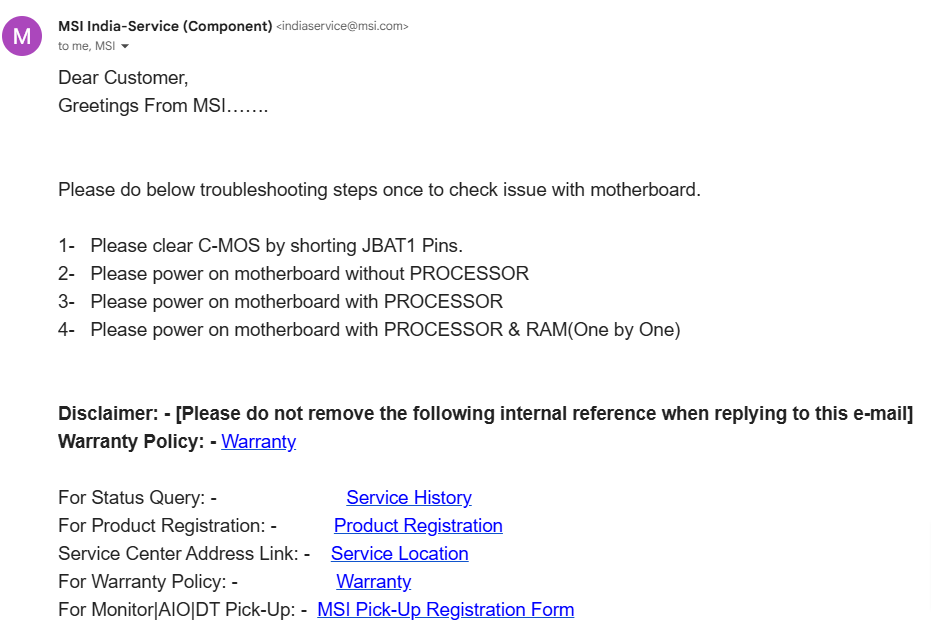 M

MSI India-Service (Component) <indiaservice@msi.com>
to me, MSI

Dear Customer,
Greetings From MSI…….

Please do below troubleshooting steps once to check issue with motherboard.

1- Please clear C-MOS by shorting JBAT1 Pins.
2- Please power on motherboard without PROCESSOR
3- Please power on motherboard with PROCESSOR
4- Please power on motherboard with PROCESSOR & RAM(One by One)

Disclaimer: - [Please do not remove the following internal reference when replying to this e-mail]
Warranty Policy: - Warranty

For Status Query: - Service History
For Product Registration: - Product Registration
Service Center Address Link: - Service Location
For Warranty Policy: - Warranty
For Monitor|AIO|DT Pick-Up: - MSI Pick-Up Registration Form